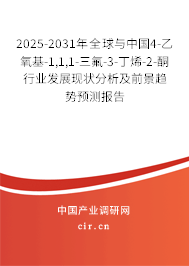 2025-2031年全球与中国4-乙氧基-1,1,1-三氟-3-丁烯-2-酮行业发展现状分析及前景趋势预测报告

中国产业调研网
cir.cn